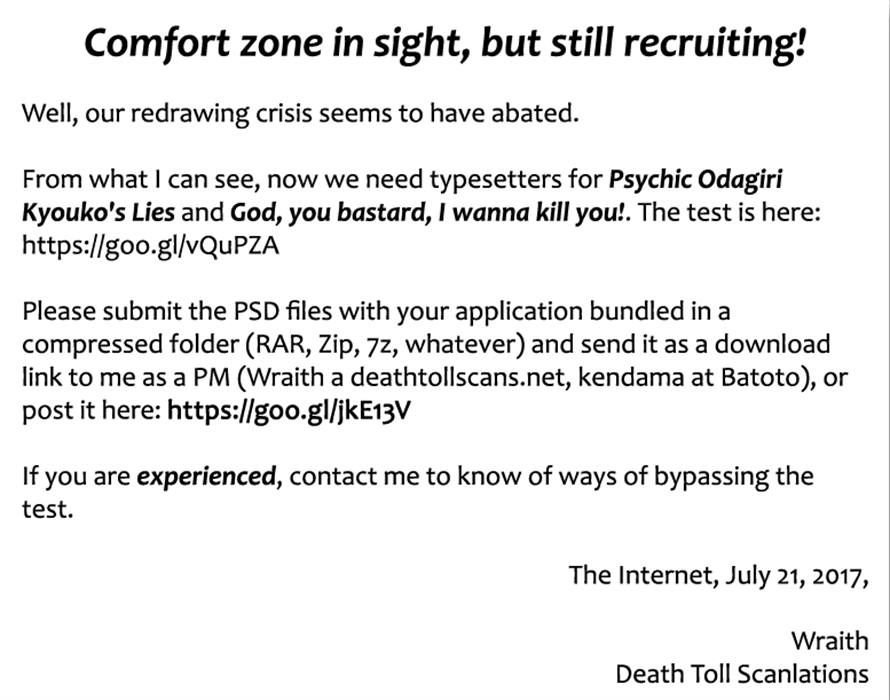 Comfort zone in sight, but still recruiting!

Well, our redrawing crisis seems to have abated.

From what I can see, now we need typesetters for Psychic Odagiri Kyouko's Lies and God, you bastard, I wanna kill you!. The test is here: https://goo.gl/vQuPZA

Please submit the PSD files with your application bundled in a compressed folder (RAR, Zip, 7z, whatever) and send it as a download link to me as a PM (Wraith a deathtollscans.net, kendama at Batoto), or post it here: https://goo.gl/jkE13V

If you are experienced, contact me to know of ways of bypassing the test.

The Internet, July 21, 2017,

Wraith
Death Toll Scanlations